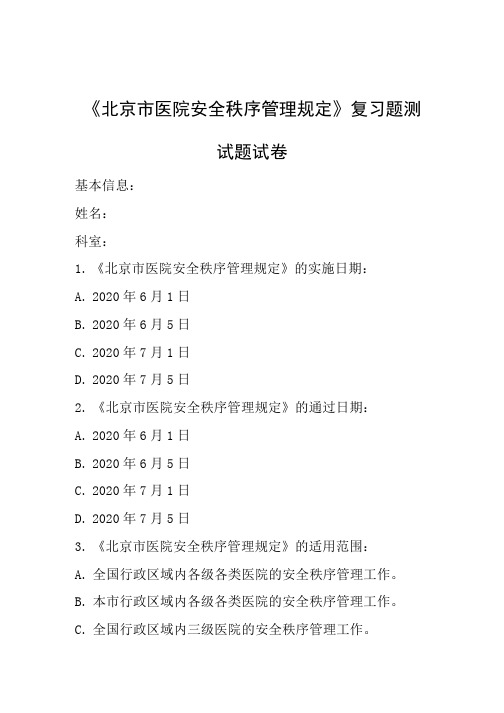 《北京市医院安全秩序管理规定》复习题测试题试卷

基本信息：

姓名：

科室：

1. 《北京市医院安全秩序管理规定》的实施日期：

A. 2020 年 6 月 1 日

B. 2020 年 6 月 5 日

C. 2020 年 7 月 1 日

D. 2020 年 7 月 5 日

2. 《北京市医院安全秩序管理规定》的通过日期：

A. 2020 年 6 月 1 日

B. 2020 年 6 月 5 日

C. 2020 年 7 月 1 日

D. 2020 年 7 月 5 日

3. 《北京市医院安全秩序管理规定》的适用范围：

A. 全国行政区域内各级各类医院的安全秩序管理工作。

B. 本市行政区域内各级各类医院的安全秩序管理工作。

C. 全国行政区域内三级医院的安全秩序管理工作。